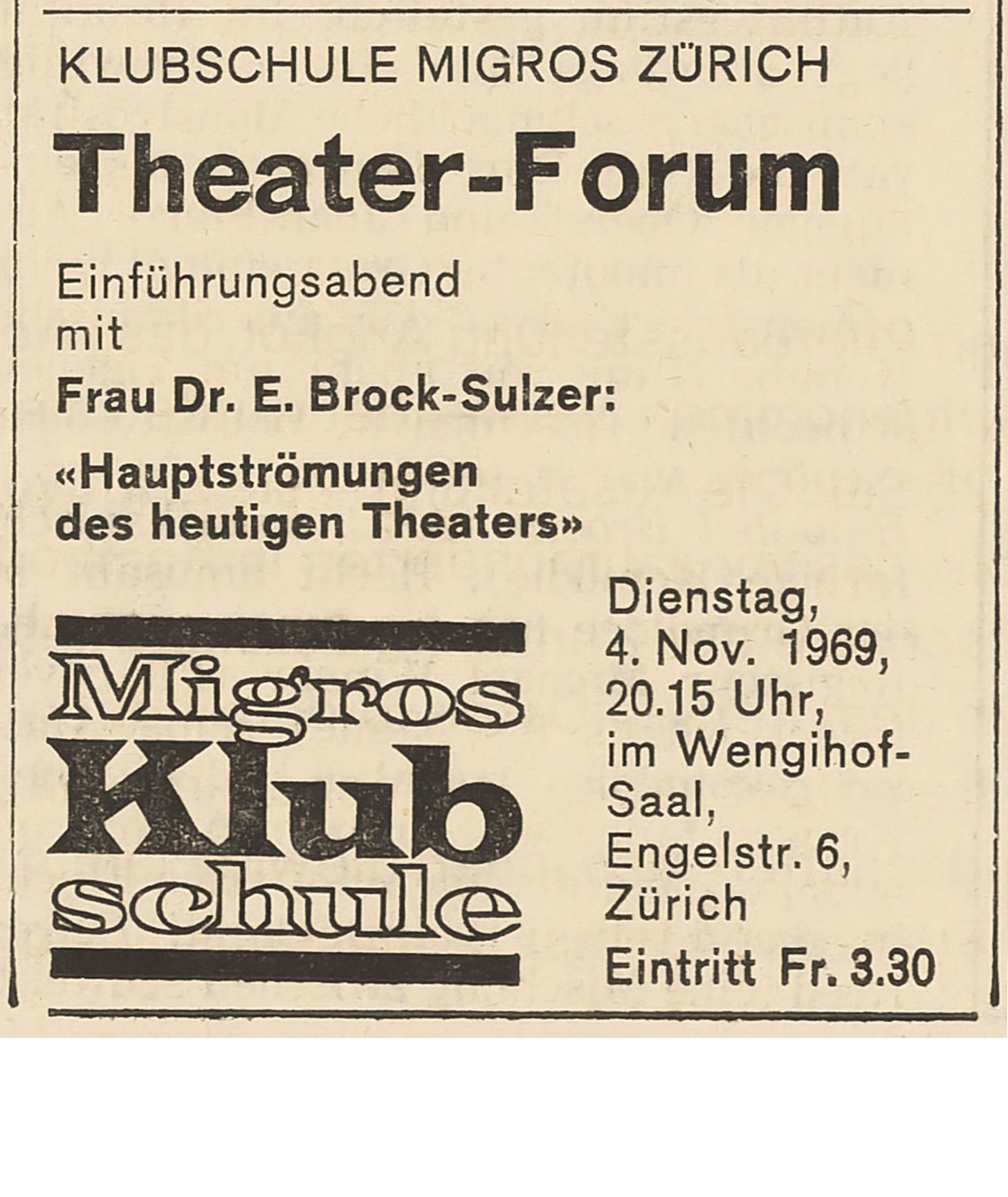 KLUBSCHULE MIGROS ZÜRICH

Theater-Forum

Einführungsabend mit

Frau Dr. E. Brock-Sulzer:

«Hauptströmungen des heutigen Theaters»

Migros
Klub
schule

Dienstag,
4. Nov. 1969,
20.15 Uhr,
im Wengihof-Saal,
Engelstr. 6,
Zürich

Eintritt Fr. 3.30